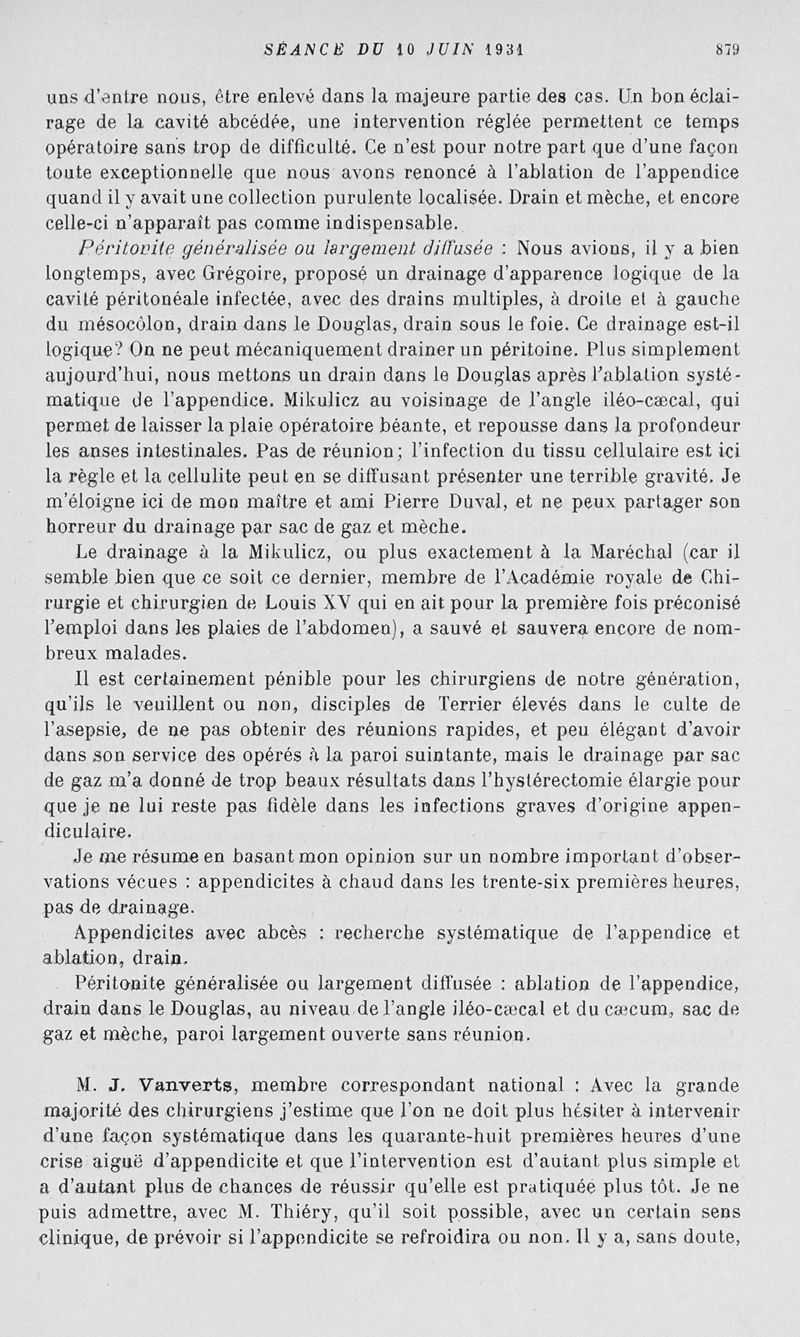 SÉANCE DU 10 JUIN 1931 879

uns d'entre nous, être enlevé dans la majeure partie des cas. Un bon éclairage de la cavité abcédée, une intervention réglée permettent ce temps opératoire sans trop de difficulté. Ce n'est pour notre part que d'une façon toute exceptionnelle que nous avons renoncé à l'ablation de l'appendice quand il y avait une collection purulente localisée. Drain et mèche, et encore celle-ci n'apparaît pas comme indispensable.

Péritonite généralisée ou largement diffusée : Nous avions, il y a bien longtemps, avec Grégoire, proposé un drainage d'apparence logique de la cavité péritonéale infectée, avec des drains multiples, à droite et à gauche du mésocôlon, drain dans le Douglas, drain sous le foie. Ce drainage est-il logique? On ne peut mécaniquement drainer un péritoine. Plus simplement aujourd'hui, nous mettons un drain dans le Douglas après l'ablation systématique de l'appendice. Mikulicz au voisinage de l'angle iléo-cæcal, qui permet de laisser la plaie opératoire béante, et repousse dans la profondeur les anses intestinales. Pas de réunion; l'infection du tissu cellulaire est ici la règle et la cellulite peut en se diffusant présenter une terrible gravité. Je m'éloigne ici de mon maître et ami Pierre Duval, et ne peux partager son horreur du drainage par sac de gaz et mèche.

Le drainage à la Mikulicz, ou plus exactement à la Maréchal (car il semble bien que ce soit ce dernier, membre de l'Académie royale de Chirurgie et chirurgien de Louis XV qui en ait pour la première fois préconisé l'emploi dans les plaies de l'abdomen), a sauvé et sauvera encore de nombreux malades.

Il est certainement pénible pour les chirurgiens de notre génération, qu'ils le veuillent ou non, disciples de Terrier élevés dans le culte de l'asepsie, de ne pas obtenir des réunions rapides, et peu élégant d'avoir dans son service des opérés à la paroi suintante, mais le drainage par sac de gaz m'a donné de trop beaux résultats dans l'hystérectomie élargie pour que je ne lui reste pas fidèle dans les infections graves d'origine appendiculaire.

Je me résume en basant mon opinion sur un nombre important d'observations vécues : appendicites à chaud dans les trente-six premières heures, pas de drainage.

Appendicites avec abcès : recherche systématique de l'appendice et ablation, drain.

Péritonite généralisée ou largement diffusée : ablation de l'appendice, drain dans le Douglas, au niveau de l'angle iléo-cæcal et du cæcum, sac de gaz et mèche, paroi largement ouverte sans réunion.

M. J. Vanverts, membre correspondant national : Avec la grande majorité des chirurgiens j'estime que l'on ne doit plus hésiter à intervenir d'une façon systématique dans les quarante-huit premières heures d'une crise aiguë d'appendicite et que l'intervention est d'autant plus simple et a d'autant plus de chances de réussir qu'elle est pratiquée plus tôt. Je ne puis admettre, avec M. Thiéry, qu'il soit possible, avec un certain sens clinique, de prévoir si l'appendicite se refroidira ou non. Il y a, sans doute,